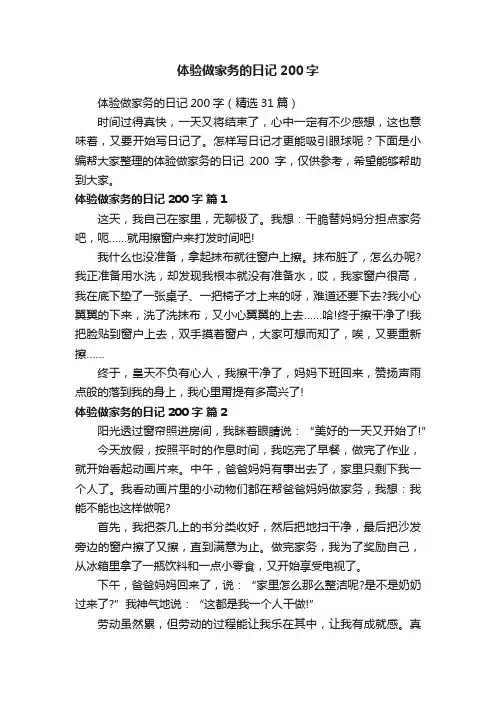 体验做家务的日记 200 字

体验做家务的日记 200 字（精选 31 篇）

时间过得真快，一天又将结束了，心中一定有不少感想，这也意味着，又要开始写日记了。怎样写日记才更能吸引眼球呢？下面是小编帮大家整理的体验做家务的日记 200 字，仅供参考，希望能够帮助到大家。

体验做家务的日记 200 字 篇 1

这天，我自己在家里，无聊极了。我想：干脆替妈妈分担点家务吧，呃……就用擦窗户来打发时间吧!

我什么也没准备，拿起抹布就往窗户上擦。抹布脏了，怎么办呢?我正准备用水洗，却发现我根本就没有准备水，哎，我家窗户很高，我在底下垫了一张桌子、一把椅子才上来的呀，难道还要下去?我小心翼翼的下来，洗了洗抹布，又小心翼翼的上去……哈!终于擦干净了!我把脸贴到窗户上去，双手摸着窗户，大家可想而知了，唉，又要重新擦……

终于，皇天不负有心人，我擦干净了，妈妈下班回来，赞扬声雨点般的落到我的身上，我心里甭提有多高兴了!

体验做家务的日记 200 字 篇 2

阳光透过窗帘照进房间，我眯着眼睛说：“美好的一天又开始了!”

今天放假，按照平时的作息时间，我吃完了早餐，做完了作业，就开始看起动画片来。中午，爸爸妈妈有事出去了，家里只剩下我一个人了。我看动画片里的小动物们都在帮爸爸妈妈做家务，我想：我能不能也这样做呢?

首先，我把茶几上的书分类收好，然后把地扫干净，最后把沙发旁边的窗户擦了又擦，直到满意为止。做完家务，我为了奖励自己，从冰箱里拿了一瓶饮料和一点小零食，又开始享受电视了。

下午，爸爸妈妈回来了，说：“家里怎么那么整洁呢?是不是奶奶过来了?”我神气地说：“这都是我一个人干做!”

劳动虽然累，但劳动的过程能让我乐在其中，让我有成就感。真